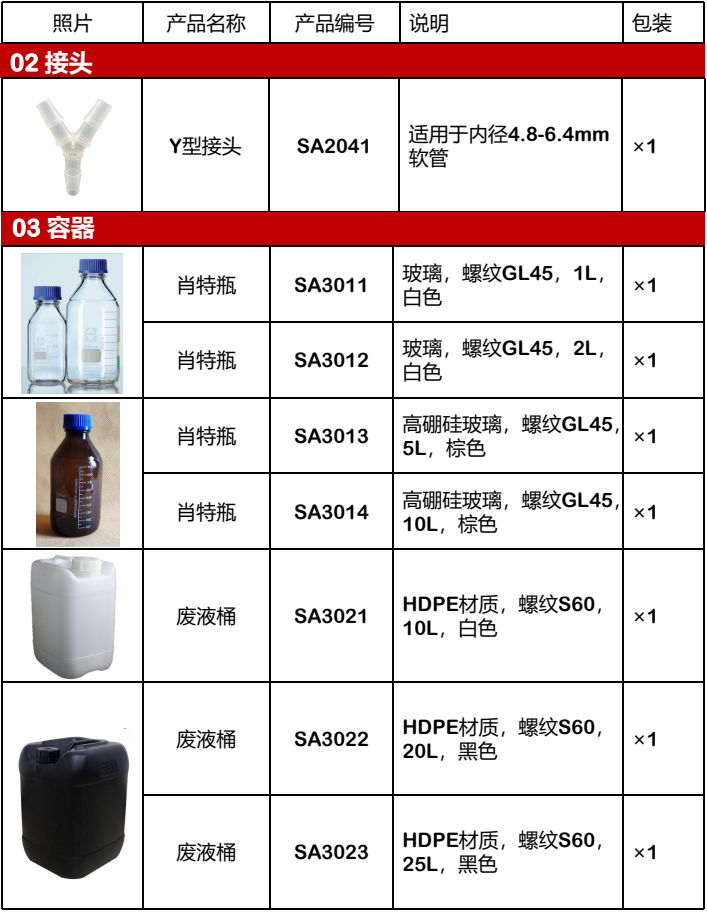 | 照片 | 产品名称 | 产品编号 | 说明 | 包装 |
|---|---|---|---|---|
| 02 接头 | | | | |
| | Y型接头 | SA2041 | 适用于内径4.8-6.4mm软管 | ×1 |
| 03 容器 | | | | |
| | 肖特瓶 | SA3011 | 玻璃，螺纹GL45，1L，白色 | ×1 |
| | 肖特瓶 | SA3012 | 玻璃，螺纹GL45，2L，白色 | ×1 |
| | 肖特瓶 | SA3013 | 高硼硅玻璃，螺纹GL45，5L，棕色 | ×1 |
| | 肖特瓶 | SA3014 | 高硼硅玻璃，螺纹GL45，10L，棕色 | ×1 |
| | 废液桶 | SA3021 | HDPE材质，螺纹S60，10L，白色 | ×1 |
| | 废液桶 | SA3022 | HDPE材质，螺纹S60，20L，黑色 | ×1 |
| | 废液桶 | SA3023 | HDPE材质，螺纹S60，25L，黑色 | ×1 |